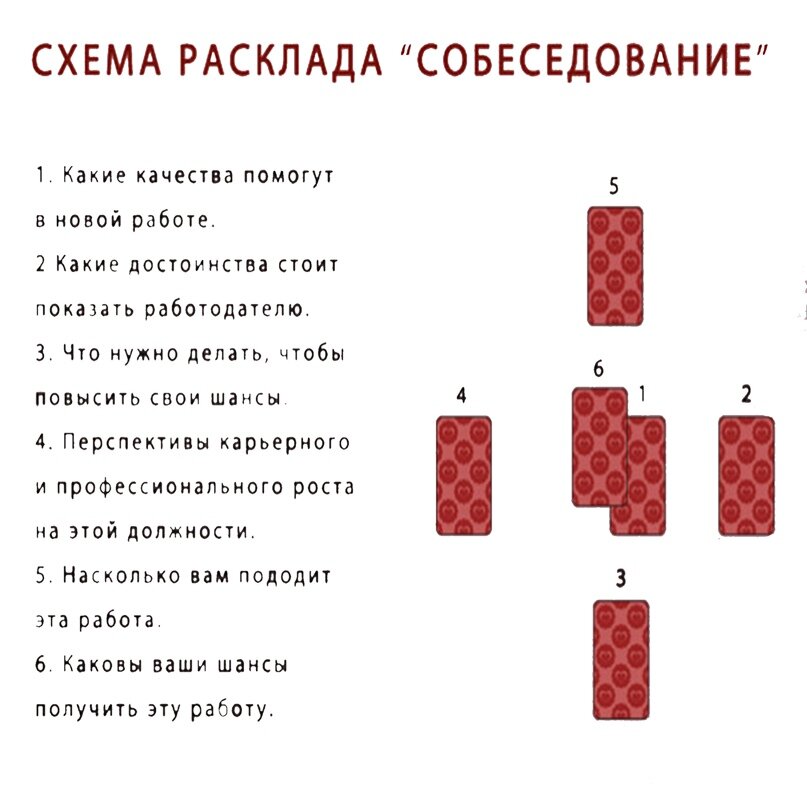 СХЕМА РАСКЛАДА "СОБЕСЕДОВАНИЕ"

1. Какие качества помогут в новой работе.
2 Какие достоинства стоит показать работодателю.
3. Что нужно делать, чтобы повысить свои шансы.
4. Перспективы карьерного и профессионального роста на этой должности.
5. Насколько вам пододит эта работа.
6. Каковы ваши шансы получить эту работу.

5
6
1
4
2
3